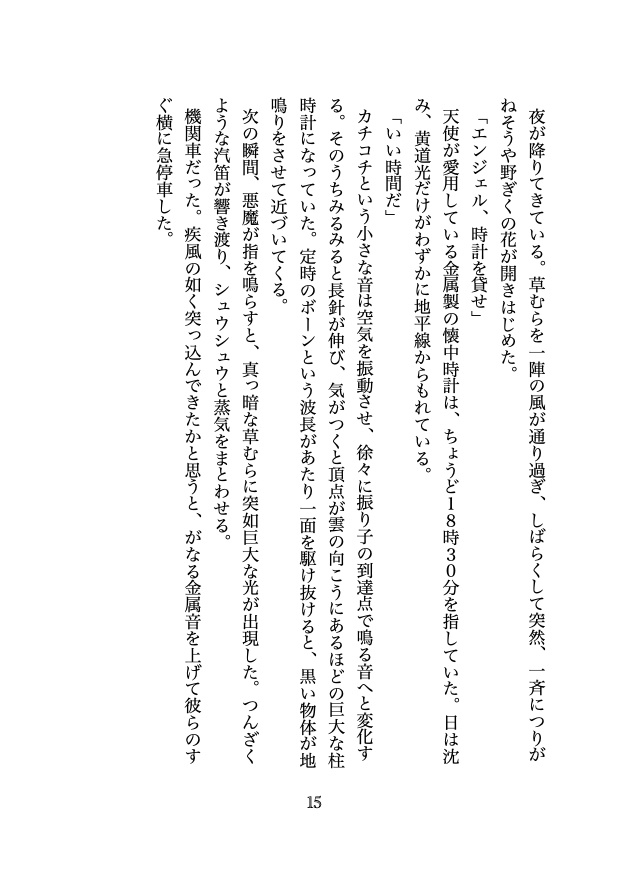 夜が降りてきている。草むらを一陣の風が通り過ぎ、しばらくして突然、一斉につりがねそうや野ぎくの花が開きはじめた。

「エンジェル、時計を貸せ」

天使が愛用している金属製の懐中時計は、ちょうど18時30分を指していた。日は沈み、黄道光だけがわずかに地平線からもれている。

「いい時間だ」

カチコチという小さな音は空気を振動させ、徐々に振り子の到達点で鳴る音へと変化する。そのうちみるみると長針が伸び、気がつくと頂点が雲の向こうにあるほどの巨大な柱時計になっていた。定時のボーンという波長があたり一面を駆け抜けると、黒い物体が地鳴りをさせて近づいてくる。

次の瞬間、悪魔が指を鳴らすと、真っ暗な草むらに突如巨大な光が出現した。つんざくような汽笛が響き渡り、シュウシュウと蒸気をまとわせる。

機関車だった。疾風の如く突っ込んできたかと思うと、がなる金属音を上げて彼らのすぐ横に急停車した。

15